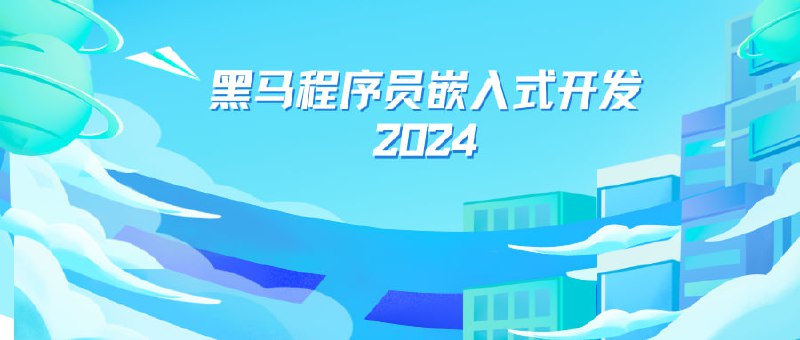 黑马程序员嵌入式开发
2024